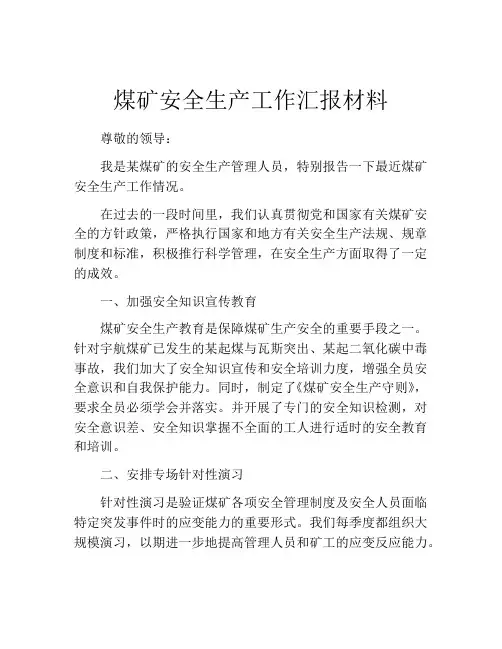 煤矿安全生产工作汇报材料

尊敬的领导：

我是某煤矿的安全生产管理人员，特别报告一下最近煤矿安全生产工作情况。

在过去的一段时间里，我们认真贯彻党和国家有关煤矿安全的方针政策，严格执行国家和地方有关安全生产法规、规章制度和标准，积极推行科学管理，在安全生产方面取得了一定的成效。

一、加强安全知识宣传教育

煤矿安全生产教育是保障煤矿生产安全的重要手段之一。针对宇航煤矿已发生的某起煤与瓦斯突出、某起二氧化碳中毒事故，我们加大了安全知识宣传和安全培训力度，增强全员安全意识和自我保护能力。同时，制定了《煤矿安全生产守则》，要求全员必须学会并落实。并开展了专门的安全知识检测，对安全意识差、安全知识掌握不全面的工人进行适时的安全教育和培训。

二、安排专场针对性演习

针对性演习是验证煤矿各项安全管理制度及安全人员面临特定突发事件时的应变能力的重要形式。我们每季度都组织大规模演习，以期进一步地提高管理人员和矿工的应变反应能力。